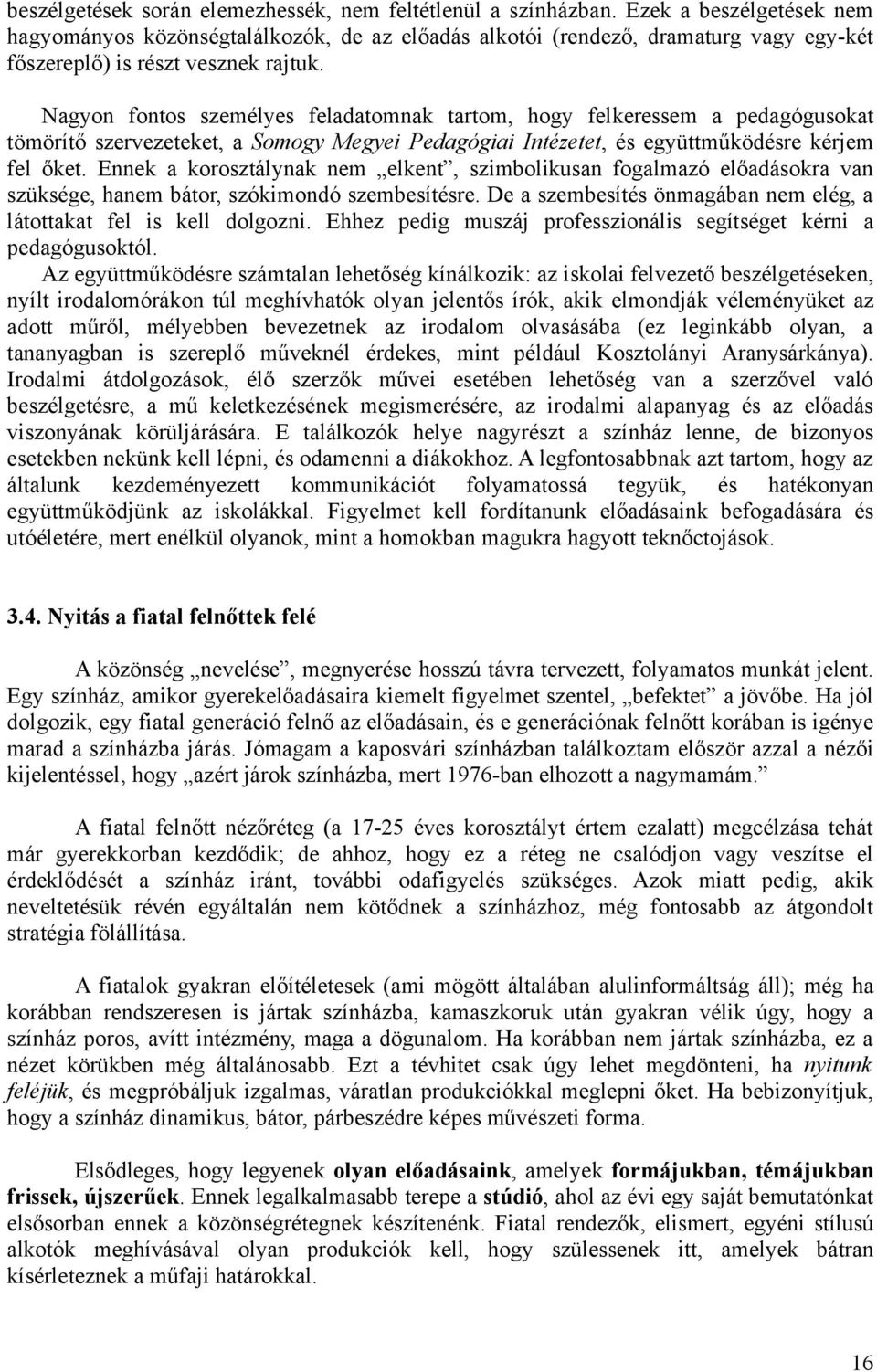 beszélgetések során elemezhessék, nem feltétlenül a színházban. Ezek a beszélgetések nem hagyományos közönségtalálkozók, de az előadás alkotói (rendező, dramaturg vagy egy-két főszereplő) is részt vesznek rajtuk.

Nagyon fontos személyes feladatomnak tartom, hogy felkeressem a pedagógusokat tömörítő szervezeteket, a Somogy Megyei Pedagógiai Intézetet, és együttműködésre kérjem fel őket. Ennek a korosztálynak nem „elkent”, szimbolikusan fogalmazó előadásokra van szüksége, hanem bátor, szókimondó szembesítésre. De a szembesítés önmagában nem elég, a látottakat fel is kell dolgozni. Ehhez pedig muszáj professzionális segítséget kérni a pedagógusoktól.

Az együttműködésre számtalan lehetőség kínálkozik: az iskolai felvezető beszélgetéseken, nyílt irodalomórákon túl meghívhatók olyan jelentős írók, akik elmondják véleményüket az adott műről, mélyebben bevezetnek az irodalom olvasásába (ez leginkább olyan, a tananyagban is szereplő műveknél érdekes, mint például Kosztolányi Aranysárkánya). Irodalmi átdolgozások, élő szerzők művei esetében lehetőség van a szerzővel való beszélgetésre, a mű keletkezésének megismerésére, az irodalmi alapanyag és az előadás viszonyának körüljárására. E találkozók helye nagyrészt a színház lenne, de bizonyos esetekben nekünk kell lépni, és odamenni a diákokhoz. A legfontosabbnak azt tartom, hogy az általunk kezdeményezett kommunikációt folyamatossá tegyük, és hatékonyan együttműködjünk az iskolákkal. Figyelmet kell fordítanunk előadásaink befogadására és utóéletére, mert enélkül olyanok, mint a homokban magukra hagyott teknőctojások.

3.4. Nyitás a fiatal felnőttek felé

A közönség „nevelése”, megnyerése hosszú távra tervezett, folyamatos munkát jelent. Egy színház, amikor gyerekelőadásaira kiemelt figyelmet szentel, „befektet” a jövőbe. Ha jól dolgozik, egy fiatal generáció felnő az előadásain, és e generációnak felnőtt korában is igénye marad a színházba járás. Jómagam a kaposvári színházban találkoztam először azzal a nézői kijelentéssel, hogy „azért járok színházba, mert 1976-ban elhozott a nagymamám.”

A fiatal felnőtt nézőréteg (a 17-25 éves korosztályt értem ezalatt) megcélzása tehát már gyerekkorban kezdődik; de ahhoz, hogy ez a réteg ne csalódjon vagy veszítse el érdeklődését a színház iránt, további odafigyelés szükséges. Azok miatt pedig, akik neveltetésük révén egyáltalán nem kötődnek a színházhoz, még fontosabb az átgondolt stratégia fölállítása.

A fiatalok gyakran előítéletesek (ami mögött általában alulinformáltság áll); még ha korábban rendszeresen is jártak színházba, kamaszkoruk után gyakran vélik úgy, hogy a színház poros, avítt intézmény, maga a dögunalom. Ha korábban nem jártak színházba, ez a nézet körükben még általánosabb. Ezt a tévhitet csak úgy lehet megdönteni, ha nyitunk feléjük, és megpróbáljuk izgalmas, váratlan produkciókkal meglepni őket. Ha bebizonyítjuk, hogy a színház dinamikus, bátor, párbeszédre képes művészeti forma.

Elsődleges, hogy legyenek olyan előadásaink, amelyek formájukban, témájukban frissek, újszerűek. Ennek legalkalmasabb terepe a stúdió, ahol az évi egy saját bemutatónkat elsősorban ennek a közönségrétegnek készítenénk. Fiatal rendezők, elismert, egyéni stílusú alkotók meghívásával olyan produkciók kell, hogy szülessenek itt, amelyek bátran kísérleteznek a műfaji határokkal.

16